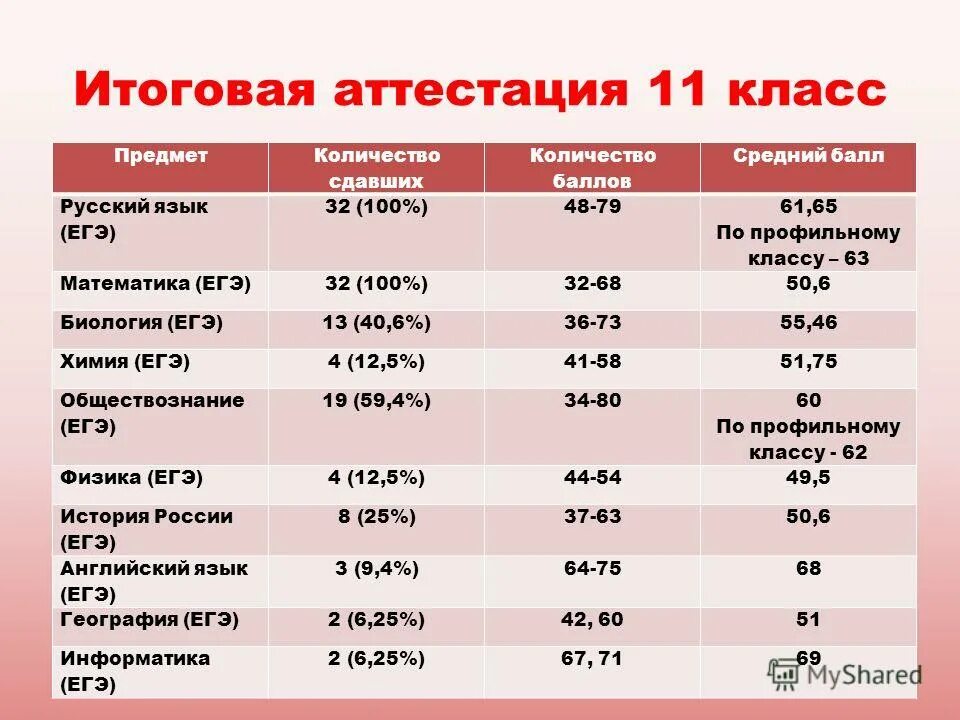 Итоговая аттестация 11 класс

| Предмет | Количество сдавших | Количество баллов | Средний балл |
|---|---|---|---|
| Русский язык (ЕГЭ) | 32 (100%) | 48-79 | 61,65 По профильному классу – 63 |
| Математика (ЕГЭ) | 32 (100%) | 32-68 | 50,6 |
| Биология (ЕГЭ) | 13 (40,6%) | 36-73 | 55,46 |
| Химия (ЕГЭ) | 4 (12,5%) | 41-58 | 51,75 |
| Обществознание (ЕГЭ) | 19 (59,4%) | 34-80 | 60 По профильному классу - 62 |
| Физика (ЕГЭ) | 4 (12,5%) | 44-54 | 49,5 |
| История России (ЕГЭ) | 8 (25%) | 37-63 | 50,6 |
| Английский язык (ЕГЭ) | 3 (9,4%) | 64-75 | 68 |
| География (ЕГЭ) | 2 (6,25%) | 42, 60 | 51 |
| Информатика (ЕГЭ) | 2 (6,25%) | 67, 71 | 69 |

MyShared